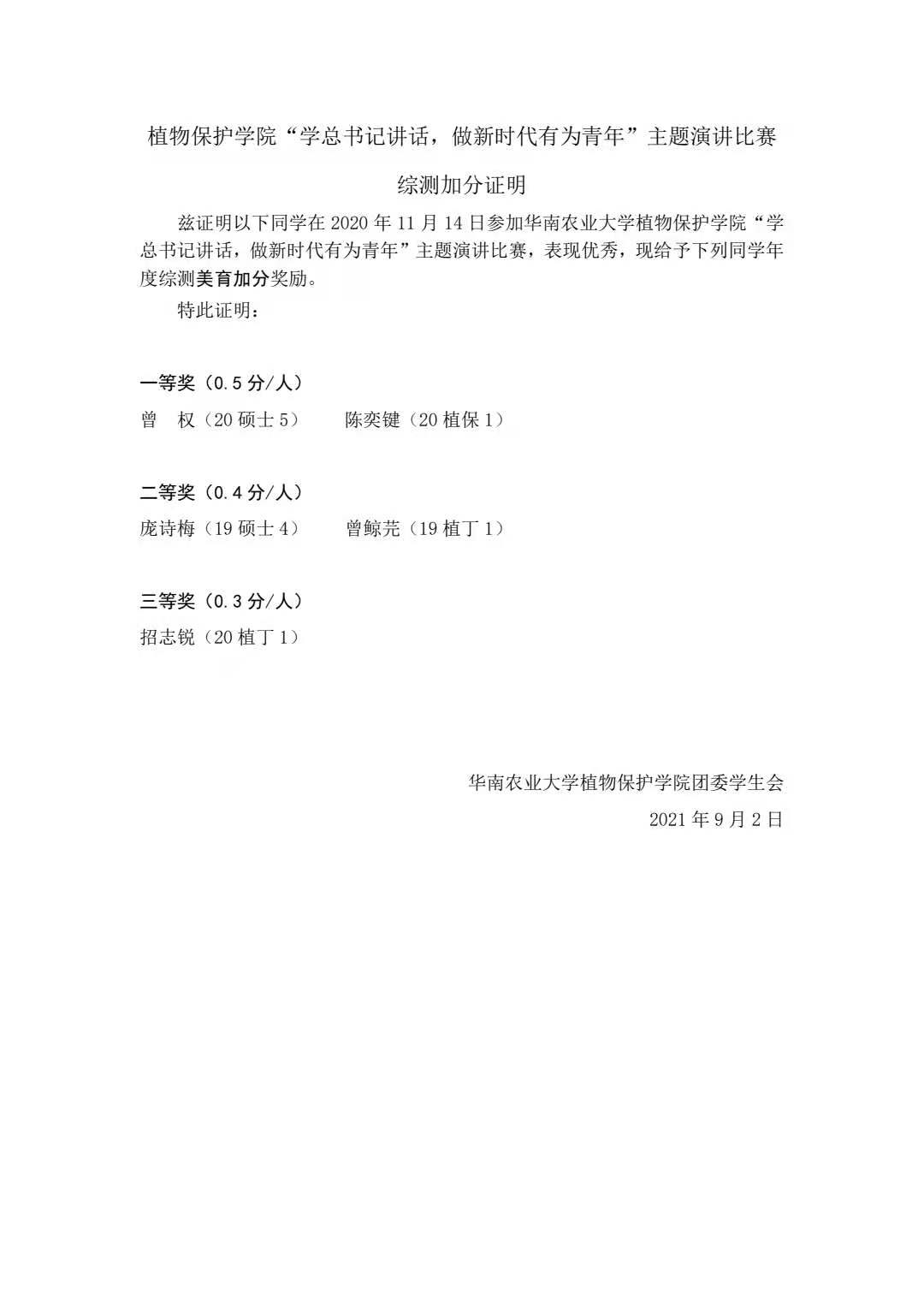 植物保护学院“学总书记讲话，做新时代有为青年”主题演讲比赛

综测加分证明

兹证明以下同学在 2020 年 11 月 14 日参加华南农业大学植物保护学院“学总书记讲话，做新时代有为青年”主题演讲比赛，表现优秀，现给予下列同学年度综测美育加分奖励。

特此证明：

一等奖（0.5 分/人）

曾　权（20 硕士 5）　　陈奕键（20 植保 1）

二等奖（0.4 分/人）

庞诗梅（19 硕士 4）　　曾鲸芫（19 植丁 1）

三等奖（0.3 分/人）

招志锐（20 植丁 1）

华南农业大学植物保护学院团委学生会

2021 年 9 月 2 日